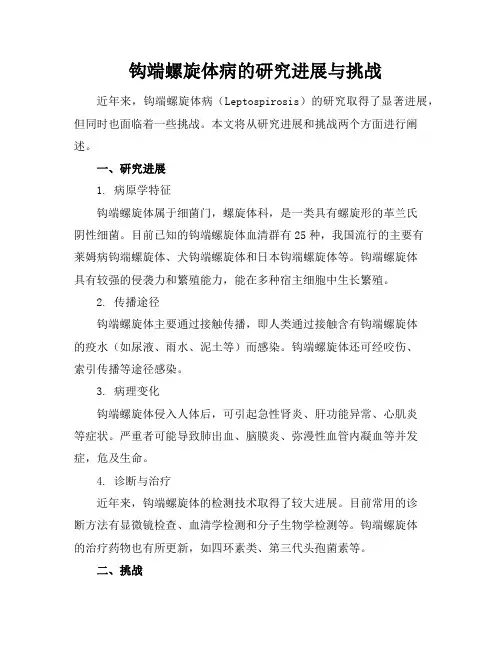 钩端螺旋体病的研究进展与挑战

近年来，钩端螺旋体病（Leptospirosis）的研究取得了显著进展，但同时也面临着一些挑战。本文将从研究进展和挑战两个方面进行阐述。

一、研究进展

1. 病原学特征

钩端螺旋体属于细菌门，螺旋体科，是一类具有螺旋形的革兰氏阴性细菌。目前已知的钩端螺旋体血清群有25种，我国流行的主要有莱姆病钩端螺旋体、犬钩端螺旋体和日本钩端螺旋体等。钩端螺旋体具有较强的侵袭力和繁殖能力，能在多种宿主细胞中生长繁殖。

2. 传播途径

钩端螺旋体主要通过接触传播，即人类通过接触含有钩端螺旋体的疫水（如尿液、雨水、泥土等）而感染。钩端螺旋体还可经咬伤、索引传播等途径感染。

3. 病理变化

钩端螺旋体侵入人体后，可引起急性肾炎、肝功能异常、心肌炎等症状。严重者可能导致肺出血、脑膜炎、弥漫性血管内凝血等并发症，危及生命。

4. 诊断与治疗

近年来，钩端螺旋体的检测技术取得了较大进展。目前常用的诊断方法有显微镜检查、血清学检测和分子生物学检测等。钩端螺旋体的治疗药物也有所更新，如四环素类、第三代头孢菌素等。

二、挑战